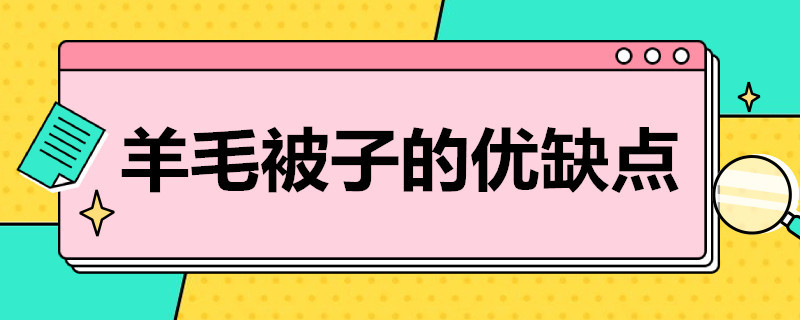 羊毛被子的优缺点